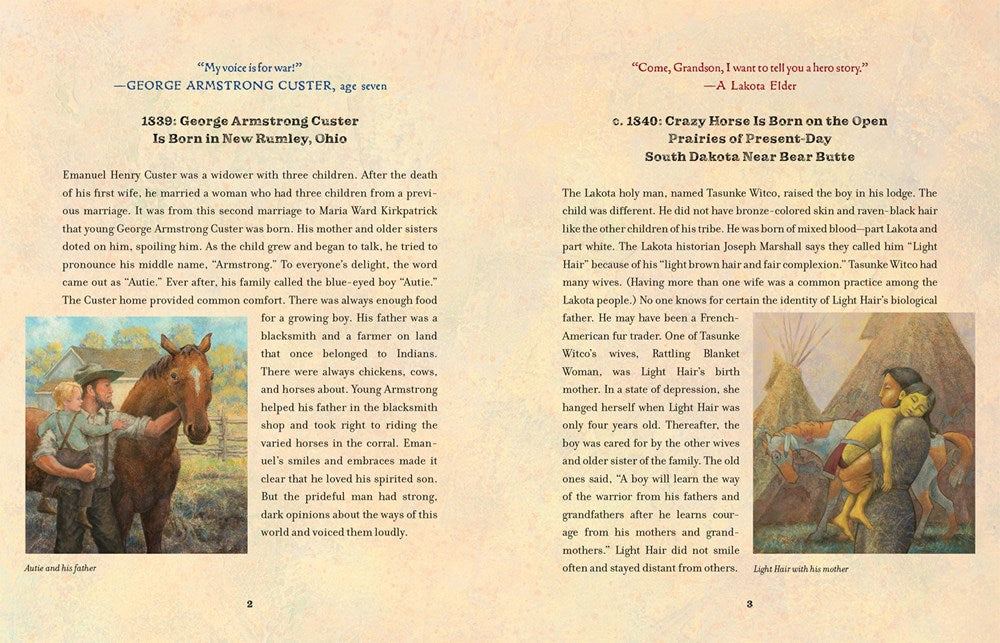 "My voice is for war!"
—GEORGE ARMSTRONG CUSTER, age seven

1839: George Armstrong Custer Is Born in New Rumley, Ohio

Emanuel Henry Custer was a widower with three children. After the death of his first wife, he married a woman who had three children from a previous marriage. It was from this second marriage to Maria Ward Kirkpatrick that young George Armstrong Custer was born. His mother and older sisters doted on him, spoiling him. As the child grew and began to talk, he tried to pronounce his middle name, "Armstrong." To everyone's delight, the word came out as "Autie." Ever after, his family called the blue-eyed boy "Autie." The Custer home provided common comfort. There was always enough food for a growing boy. His father was a blacksmith and a farmer on land that once belonged to Indians. There were always chickens, cows, and horses about. Young Armstrong helped his father in the blacksmith shop and took right to riding the varied horses in the corral. Emanuel's smiles and embraces made it clear that he loved his spirited son. But the prideful man had strong, dark opinions about the ways of this world and voiced them loudly.

Autie and his father

2

"Come, Grandson, I want to tell you a hero story."
—A Lakota Elder

c. 1840: Crazy Horse Is Born on the Open Prairies of Present-Day South Dakota Near Bear Butte

The Lakota holy man, named Tasunke Witco, raised the boy in his lodge. The child was different. He did not have bronze-colored skin and raven-black hair like the other children of his tribe. He was born of mixed blood—part Lakota and part white. The Lakota historian Joseph Marshall says they called him "Light Hair" because of his "light brown hair and fair complexion." Tasunke Witco had many wives. (Having more than one wife was a common practice among the Lakota people.) No one knows for certain the identity of Light Hair's biological father. He may have been a French-American fur trader. One of Tasunke Witco's wives, Rattling Blanket Woman, was Light Hair's birth mother. In a state of depression, she hanged herself when Light Hair was only four years old. Thereafter, the boy was cared for by the other wives and older sister of the family. The old ones said, "A boy will learn the way of the warrior from his fathers and grandfathers after he learns courage from his mothers and grandmothers." Light Hair did not smile often and stayed distant from others.

Light Hair with his mother

3